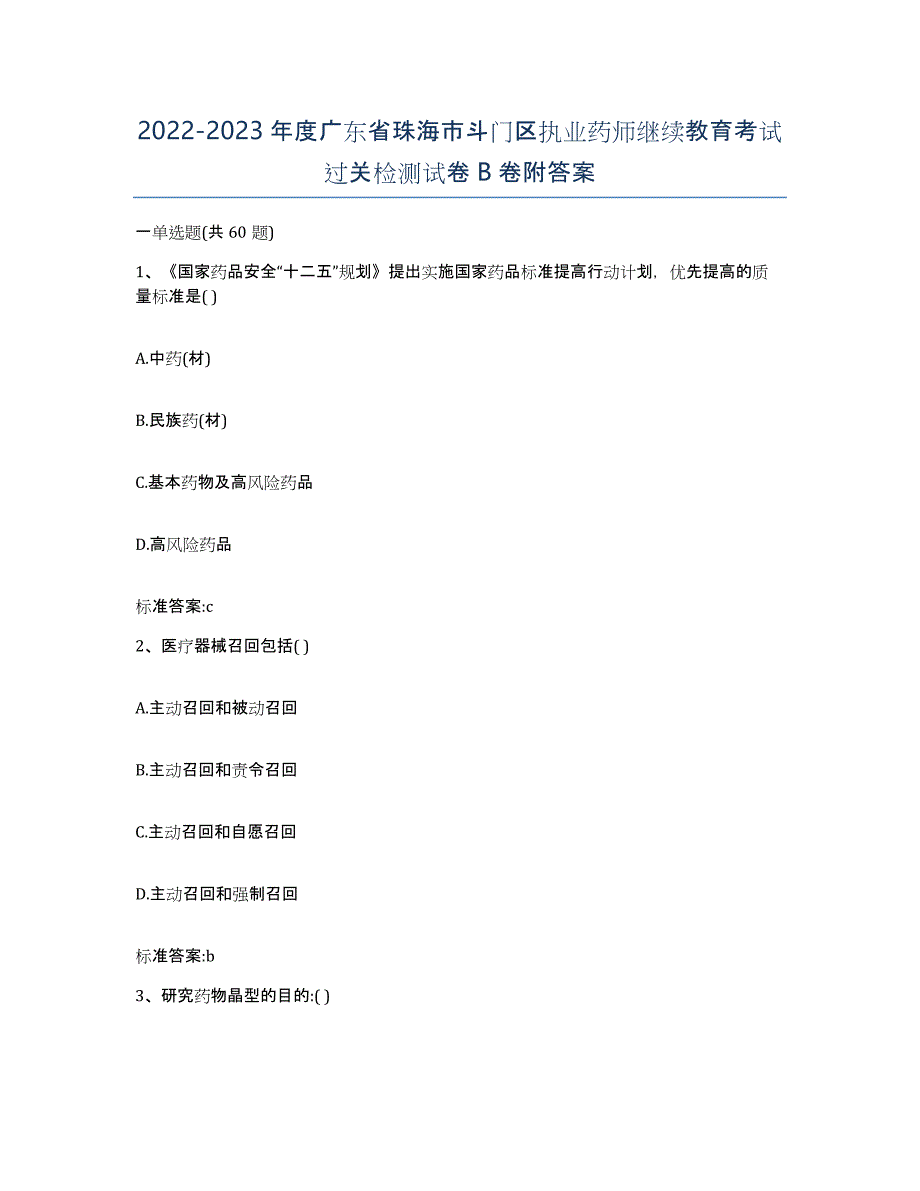 2022-2023年度广东省珠海市斗门区执业药师继续教育考试过关检测试卷B卷附答案

一单选题(共60题)

1、《国家药品安全“十二五”规划》提出实施国家药品标准提高行动计划，优先提高的质量标准是( )

A.中药(材)

B.民族药(材)

C.基本药物及高风险药品

D.高风险药品

标准答案:c

2、医疗器械召回包括( )

A.主动召回和被动召回

B.主动召回和责令召回

C.主动召回和自愿召回

D.主动召回和强制召回

标准答案:b

3、研究药物晶型的目的:( )